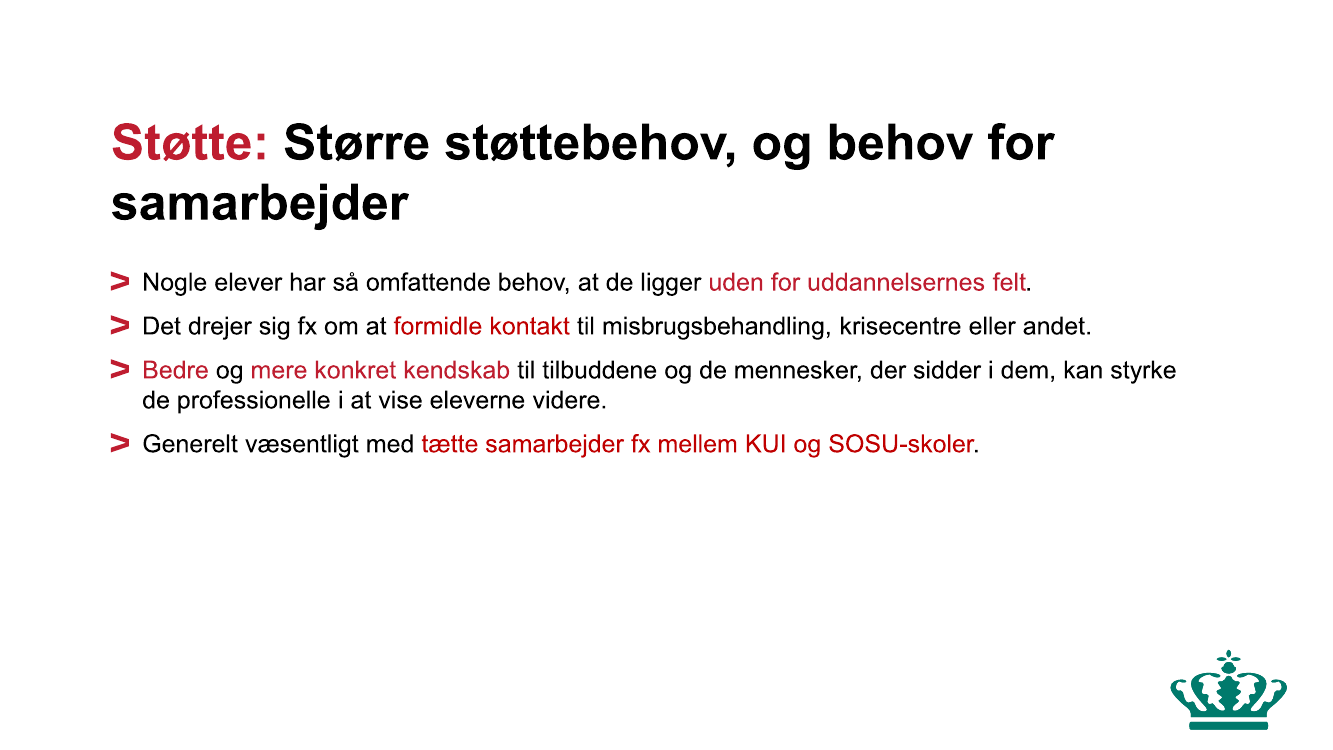 Støtte: Større støttebehov, og behov for samarbejder

> Nogle elever har så omfattende behov, at de ligger uden for uddannelsernes felt.

> Det drejer sig fx om at formidle kontakt til misbrugsbehandling, krisecentre eller andet.

> Bedre og mere konkret kendskab til tilbuddene og de mennesker, der sidder i dem, kan styrke de professionelle i at vise eleverne videre.

> Generelt væsentligt med tætte samarbejder fx mellem KUI og SOSU-skoler.